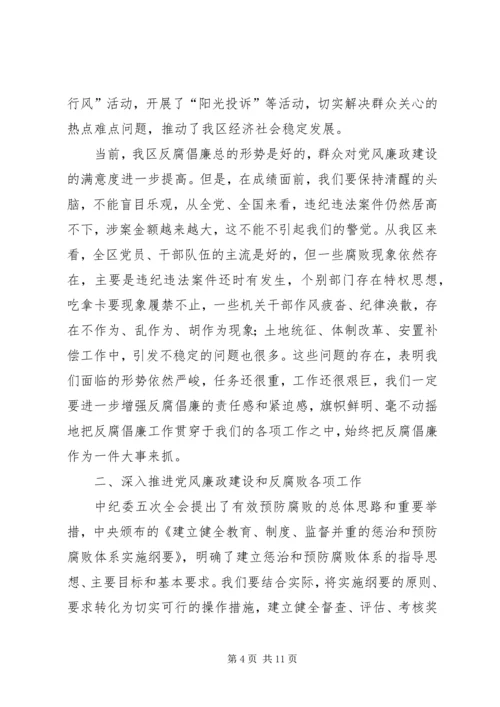 行风”活动，开展了“阳光投诉”等活动，切实解决群众关心的热点难点问题，推动了我区经济社会稳定发展。

当前，我区反腐倡廉总的形势是好的，群众对党风廉政建设的满意度进一步提高。但是，在成绩面前，我们要保持清醒的头脑，不能盲目乐观，从全党、全国来看，违纪违法案件仍然居高不下，涉案金额越来越大，这不能不引起我们的警觉。从我区来看，全区党员、干部队伍的主流是好的，但一些腐败现象依然存在，主要是违纪违法案件还时有发生，个别部门存在特权思想，吃拿卡要现象屡禁不止，一些机关干部作风疲沓、纪律涣散，存在不作为、乱作为、胡作为现象；土地统征、体制改革、安置补偿工作中，引发不稳定的问题也很多。这些问题的存在，表明我们面临的形势依然严峻，任务还很重，工作还很艰巨，我们一定要进一步增强反腐倡廉的责任感和紧迫感，旗帜鲜明、毫不动摇地把反腐倡廉工作贯穿于我们的各项工作之中，始终把反腐倡廉作为一件大事来抓。

二、深入推进党风廉政建设和反腐败各项工作

中纪委五次全会提出了有效预防腐败的总体思路和重要举措，中央颁布的《建立健全教育、制度、监督并重的惩治和预防腐败体系实施纲要》，明确了建立惩治和预防腐败体系的指导思想、主要目标和基本要求。我们要结合实际，将实施纲要的原则、要求转化为切实可行的操作措施，建立健全督查、评估、考核奖

第 4 页 共 11 页